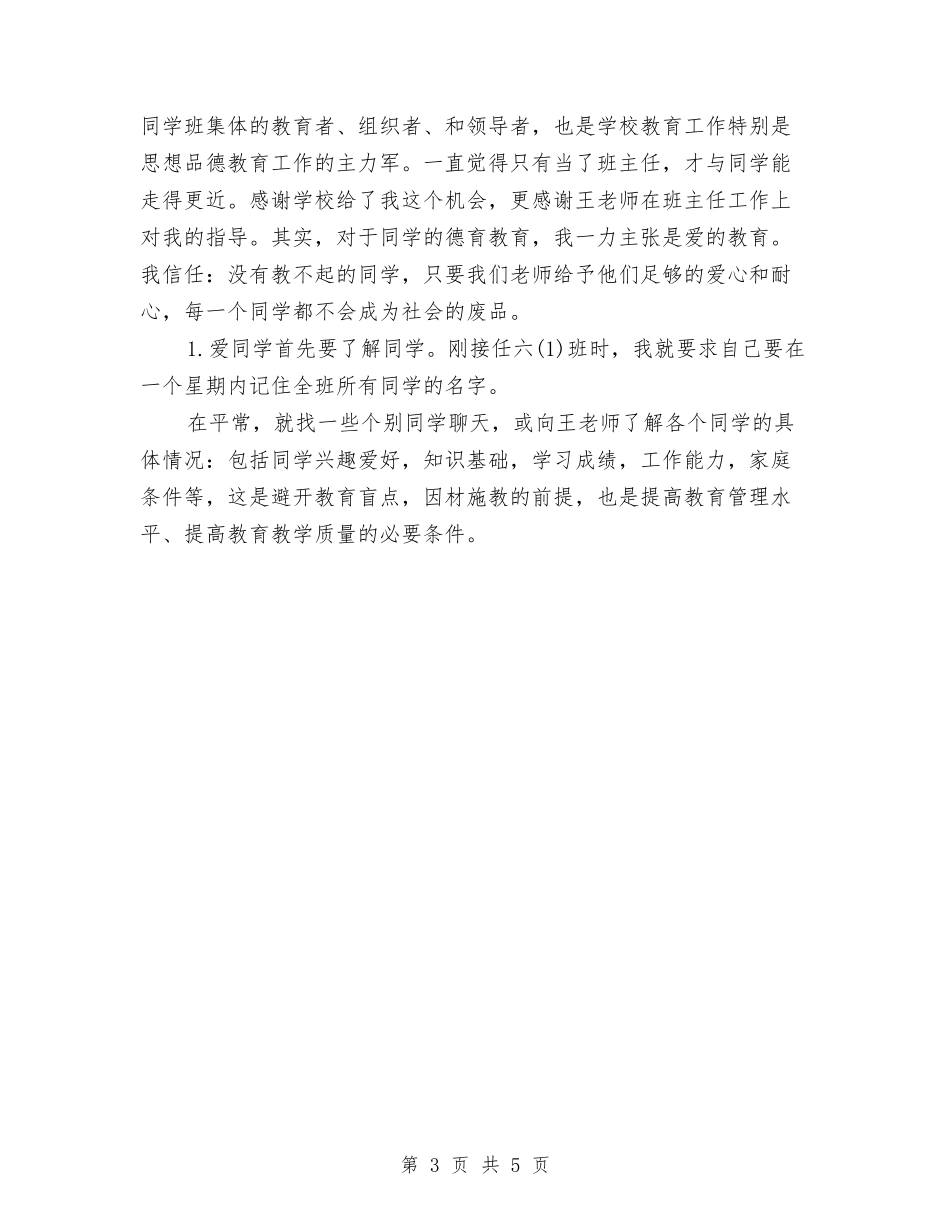 同学班集体的教育者、组织者、和领导者，也是学校教育工作特别是思想品德教育工作的主力军。一直觉得只有当了班主任，才与同学能走得更近。感谢学校给了我这个机会，更感谢王老师在班主任工作上对我的指导。其实，对于同学的德育教育，我一力主张是爱的教育。我信任：没有教不起的同学，只要我们老师给予他们足够的爱心和耐心，每一个同学都不会成为社会的废品。

1.爱同学首先要了解同学。刚接任六(1)班时，我就要求自己要在一个星期内记住全班所有同学的名字。

在平常，就找一些个别同学聊天，或向王老师了解各个同学的具体情况：包括同学兴趣爱好，知识基础，学习成绩，工作能力，家庭条件等，这是避开教育盲点，因材施教的前提，也是提高教育管理水平、提高教育教学质量的必要条件。

第 3 页 共 5 页